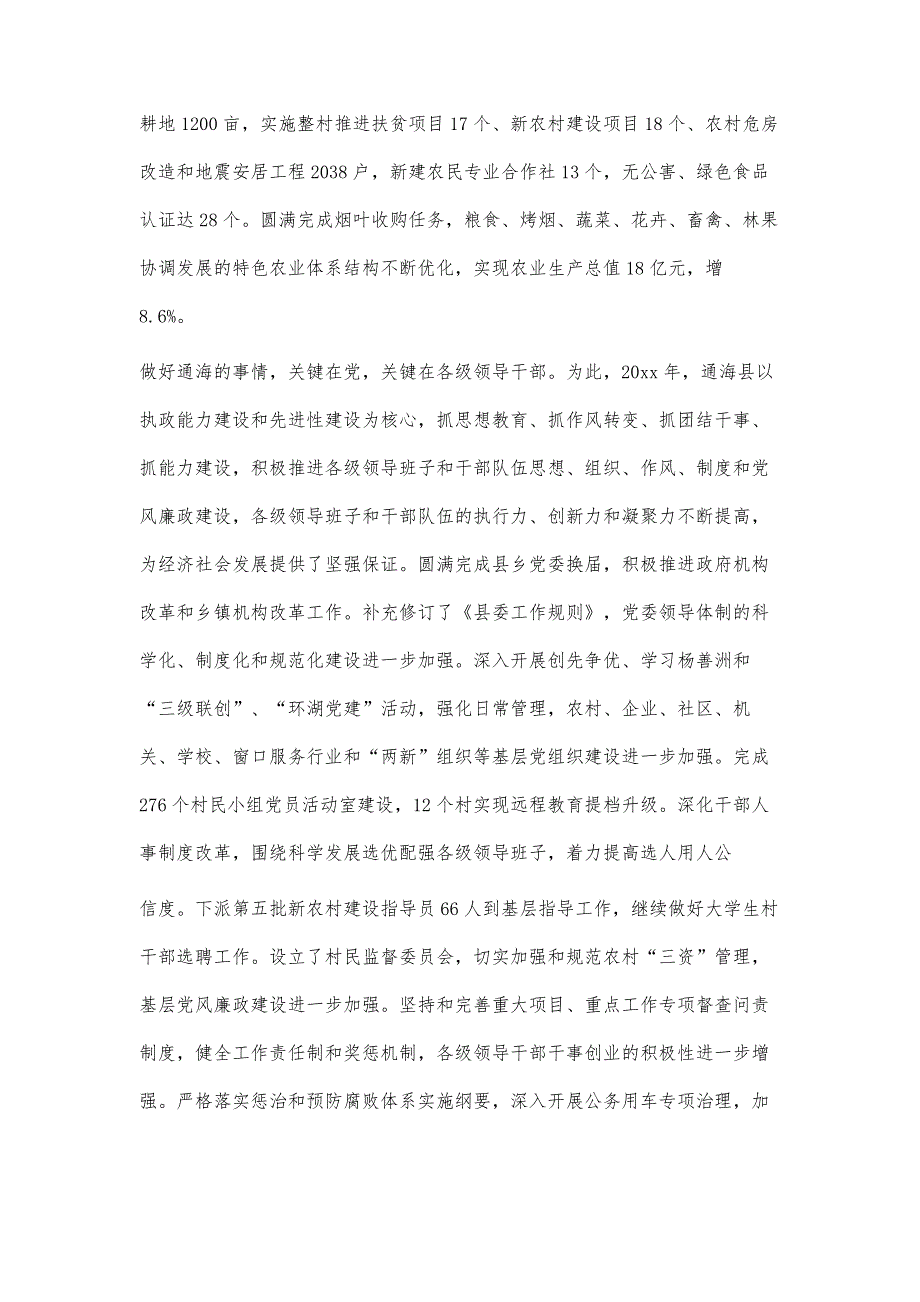 耕地1200亩，实施整村推进扶贫项目17个、新农村建设项目18个、农村危房改造和地震安居工程2038户，新建农民专业合作社13个，无公害、绿色食品认证达28个。圆满完成烟叶收购任务，粮食、烤烟、蔬菜、花卉、畜禽、林果协调发展的特色农业体系结构不断优化，实现农业生产总值18亿元，增8.6%。

做好通海的事情，关键在党，关键在各级领导干部。为此，20xx年，通海县以执政能力建设和先进性建设为核心，抓思想教育、抓作风转变、抓团结干事、抓能力建设，积极推进各级领导班子和干部队伍思想、组织、作风、制度和党风廉政建设，各级领导班子和干部队伍的执行力、创新力和凝聚力不断提高，为经济社会发展提供了坚强保证。圆满完成县乡党委换届，积极推进政府机构改革和乡镇机构改革工作。补充修订了《县委工作规则》，党委领导体制的科学化、制度化和规范化建设进一步加强。深入开展创先争优、学习杨善洲和“三级联创”、“环湖党建”活动，强化日常管理，农村、企业、社区、机关、学校、窗口服务行业和“两新”组织等基层党组织建设进一步加强。完成276个村民小组党员活动室建设，12个村实现远程教育提档升级。深化干部人事制度改革，围绕科学发展选优配强各级领导班子，着力提高选人用人公信度。下派第五批新农村建设指导员66人到基层指导工作，继续做好大学生村干部选聘工作。设立了村民监督委员会，切实加强和规范农村“三资”管理，基层党风廉政建设进一步加强。坚持和完善重大项目、重点工作专项督查问责制度，健全工作责任制和奖惩机制，各级领导干部干事创业的积极性进一步增强。严格落实惩治和预防腐败体系实施纲要，深入开展公务用车专项治理，加